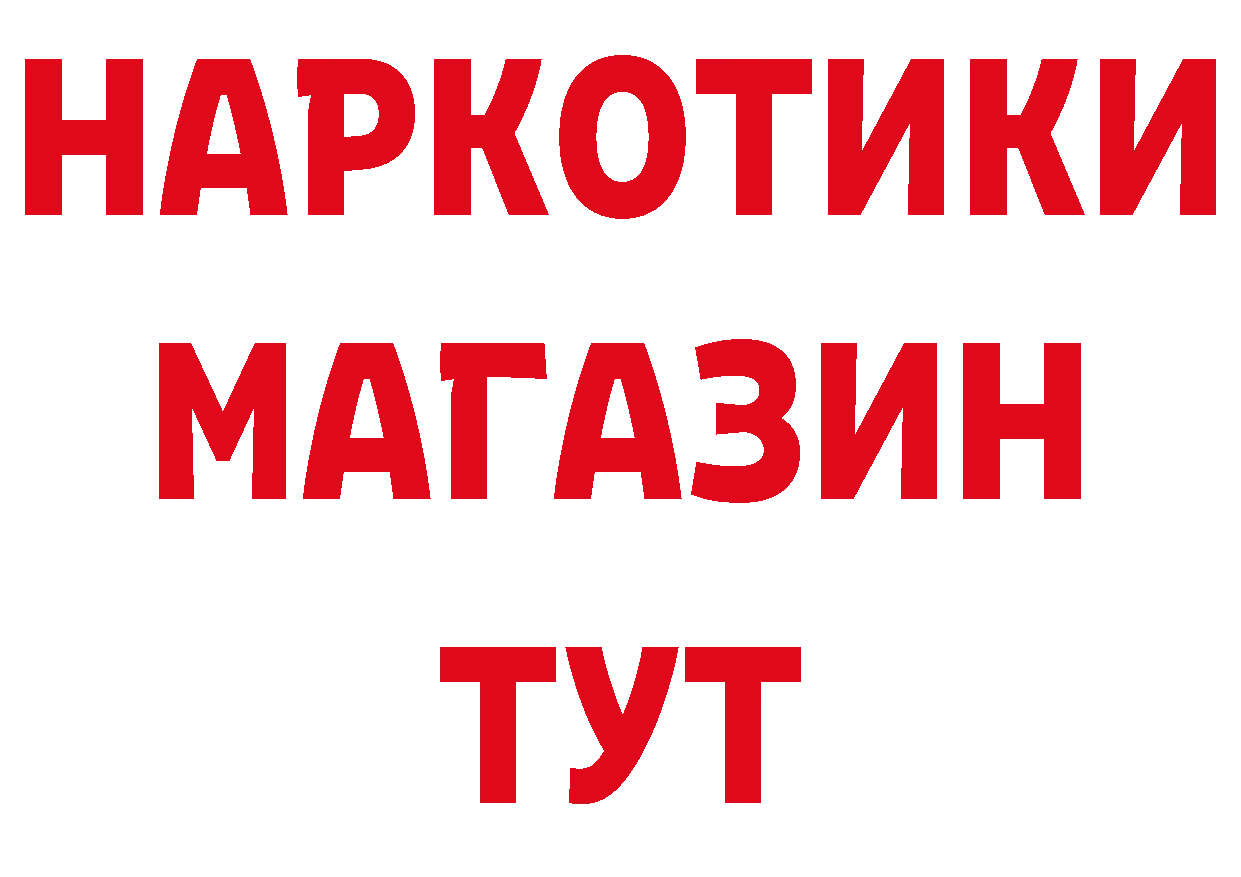 НАРКОТИКИ МАГАЗИН ТУТ